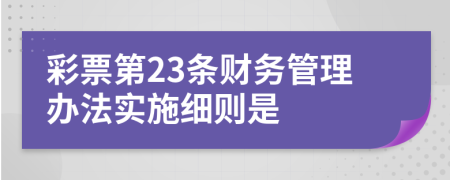 彩票第23条财务管理办法实施细则是